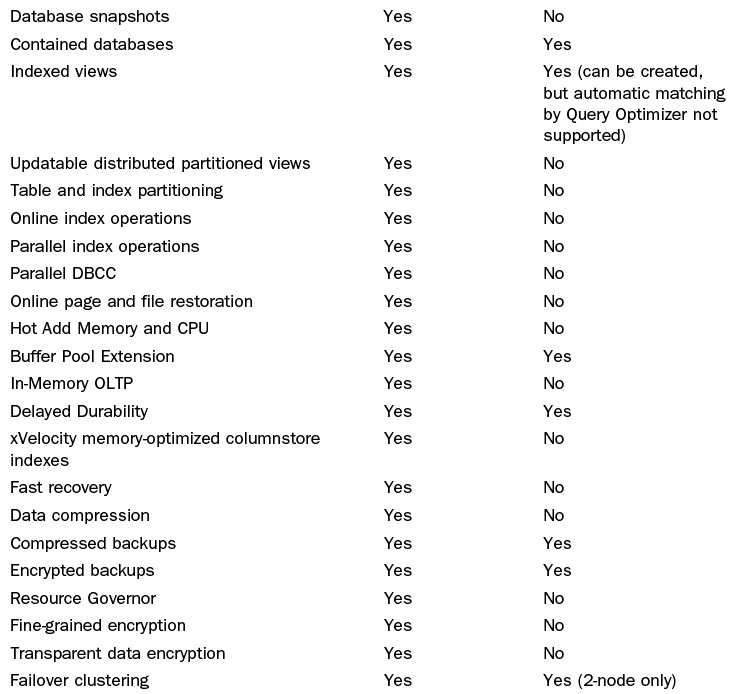 | Database snapshots | Yes | No |
|---|---|---|
| Contained databases | Yes | Yes |
| Indexed views | Yes | Yes (can be created, but automatic matching by Query Optimizer not supported) |
| Updatable distributed partitioned views | Yes | No |
| Table and index partitioning | Yes | No |
| Online index operations | Yes | No |
| Parallel index operations | Yes | No |
| Parallel DBCC | Yes | No |
| Online page and file restoration | Yes | No |
| Hot Add Memory and CPU | Yes | No |
| Buffer Pool Extension | Yes | Yes |
| In-Memory OLTP | Yes | No |
| Delayed Durability | Yes | Yes |
| xVelocity memory-optimized columnstore indexes | Yes | No |
| Fast recovery | Yes | No |
| Data compression | Yes | No |
| Compressed backups | Yes | Yes |
| Encrypted backups | Yes | Yes |
| Resource Governor | Yes | No |
| Fine-grained encryption | Yes | No |
| Transparent data encryption | Yes | No |
| Failover clustering | Yes | Yes (2-node only) |